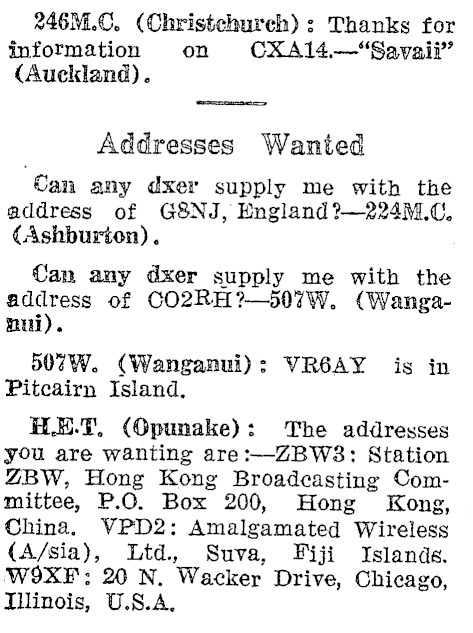 246M.C. (Christchurch): Thanks for information on CXA14.—"Savaii" (Auckland).

Addresses Wanted

Can any dxer supply me with the address of G8NJ, England?—224M.C. (Ashburton).

Can any dxer supply me with the address of CO2RH?—507W. (Wanganui).

507W. (Wanganui): VR6AY is in Pitcairn Island.

H.E.T. (Opunake): The addresses you are wanting are:—ZBW3: Station ZBW, Hong Kong Broadcasting Committee, P.O. Box 200, Hong Kong, China. VPD2: Amalgamated Wireless (A/sia), Ltd., Suva, Fiji Islands. W9XF: 20 N. Wacker Drive, Chicago, Illinois, U.S.A.